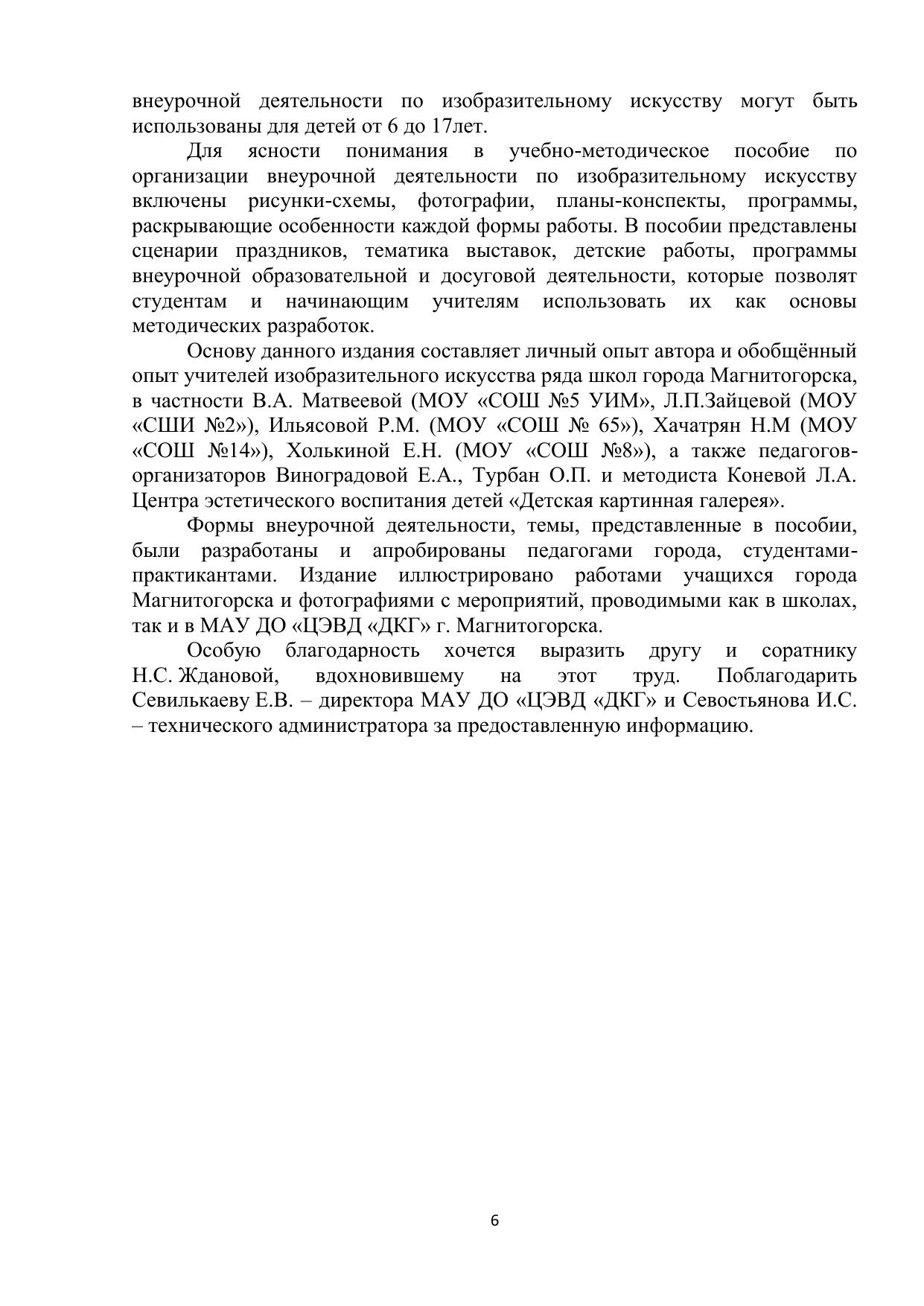 внеурочной деятельности по изобразительному искусству могут быть использованы для детей от 6 до 17лет.

Для ясности понимания в учебно-методическое пособие по организации внеурочной деятельности по изобразительному искусству включены рисунки-схемы, фотографии, планы-конспекты, программы, раскрывающие особенности каждой формы работы. В пособии представлены сценарии праздников, тематика выставок, детские работы, программы внеурочной образовательной и досуговой деятельности, которые позволят студентам и начинающим учителям использовать их как основы методических разработок.

Основу данного издания составляет личный опыт автора и обобщённый опыт учителей изобразительного искусства ряда школ города Магнитогорска, в частности В.А. Матвеевой (МОУ «СОШ №5 УИМ», Л.П.Зайцевой (МОУ «СШИ №2»), Ильясовой Р.М. (МОУ «СОШ № 65»), Хачатрян Н.М (МОУ «СОШ №14»), Холькиной Е.Н. (МОУ «СОШ №8»), а также педагогов-организаторов Виноградовой Е.А., Турбан О.П. и методиста Коневой Л.А. Центра эстетического воспитания детей «Детская картинная галерея».

Формы внеурочной деятельности, темы, представленные в пособии, были разработаны и апробированы педагогами города, студентами-практикантами. Издание иллюстрировано работами учащихся города Магнитогорска и фотографиями с мероприятий, проводимыми как в школах, так и в МАУ ДО «ЦЭВД «ДКГ» г. Магнитогорска.

Особую благодарность хочется выразить другу и соратнику Н.С. Ждановой, вдохновившему на этот труд. Поблагодарить Севилькаеву Е.В. – директора МАУ ДО «ЦЭВД «ДКГ» и Севостьянова И.С. – технического администратора за предоставленную информацию.

6